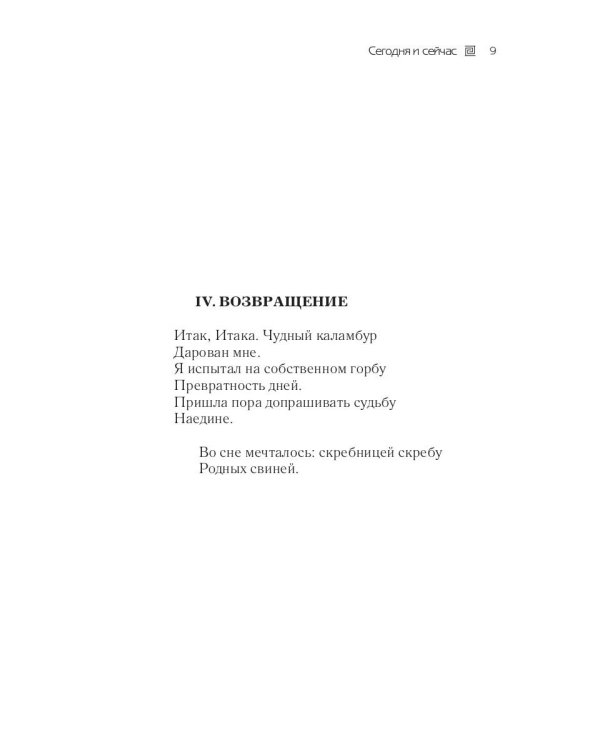 Сегодня и сейчас 9

IV. ВОЗВРАЩЕНИЕ

Итак, Итака. Чудный каламбур
Дарован мне.
Я испытал на собственном горбу
Превратность дней.
Пришла пора допрашивать судьбу
Наедине.

Во сне мечталось: скребницей скребу
Родных свиней.